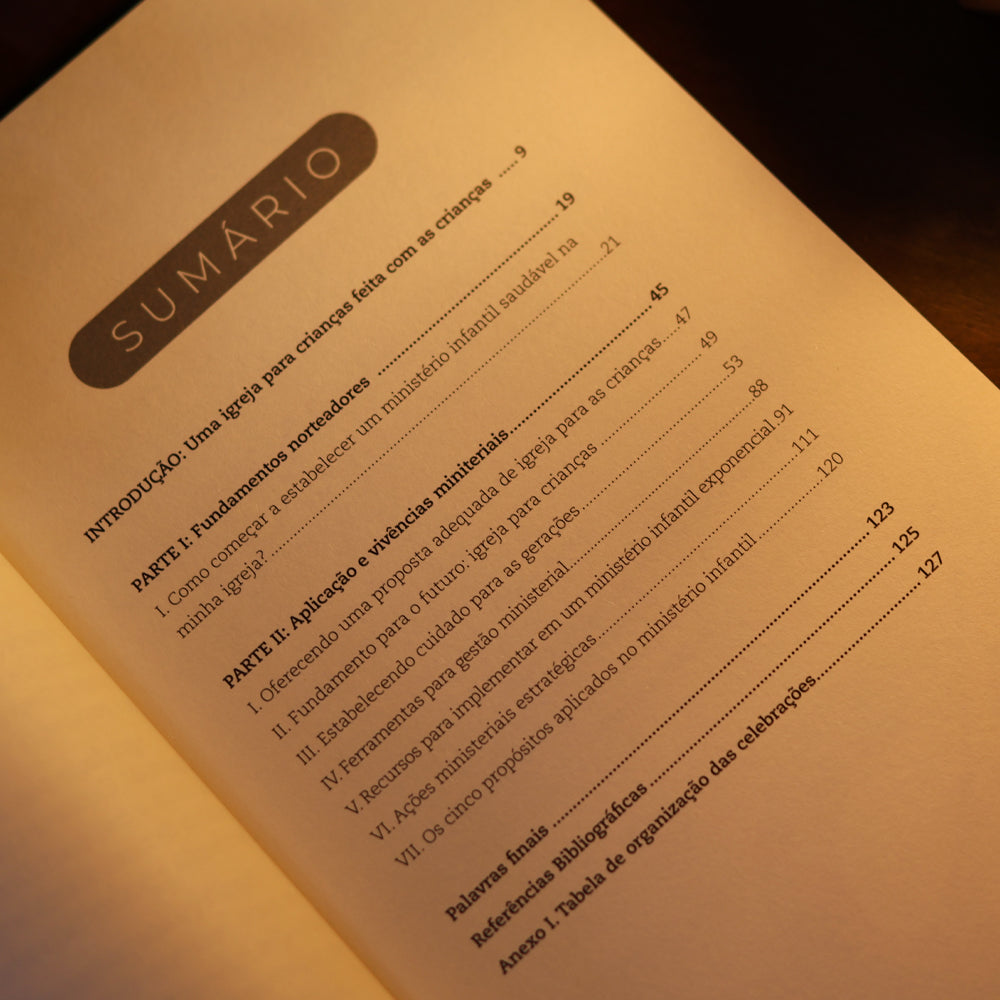 SUMÁRIO

INTRODUÇÃO: Uma igreja para crianças feita com as crianças 9

PARTE I: Fundamentos norteadores 19

I. Como começar a estabelecer um ministério infantil saudável na minha igreja? 21

PARTE II: Aplicação e vivências miniteriais 45

I. Oferecendo uma proposta adequada de igreja para as crianças 47

II. Fundamento para o futuro: igreja para crianças 49

III. Estabelecendo cuidado para as gerações 53

IV. Ferramentas para gestão ministerial 88

V. Recursos para implementar em um ministério infantil exponencial 91

VI. Ações ministeriais estratégicas 111

VII. Os cinco propósitos aplicados no ministério infantil 120

Palavras finais 123

Referências Bibliográficas 125

Anexo I. Tabela de organização das celebrações 127